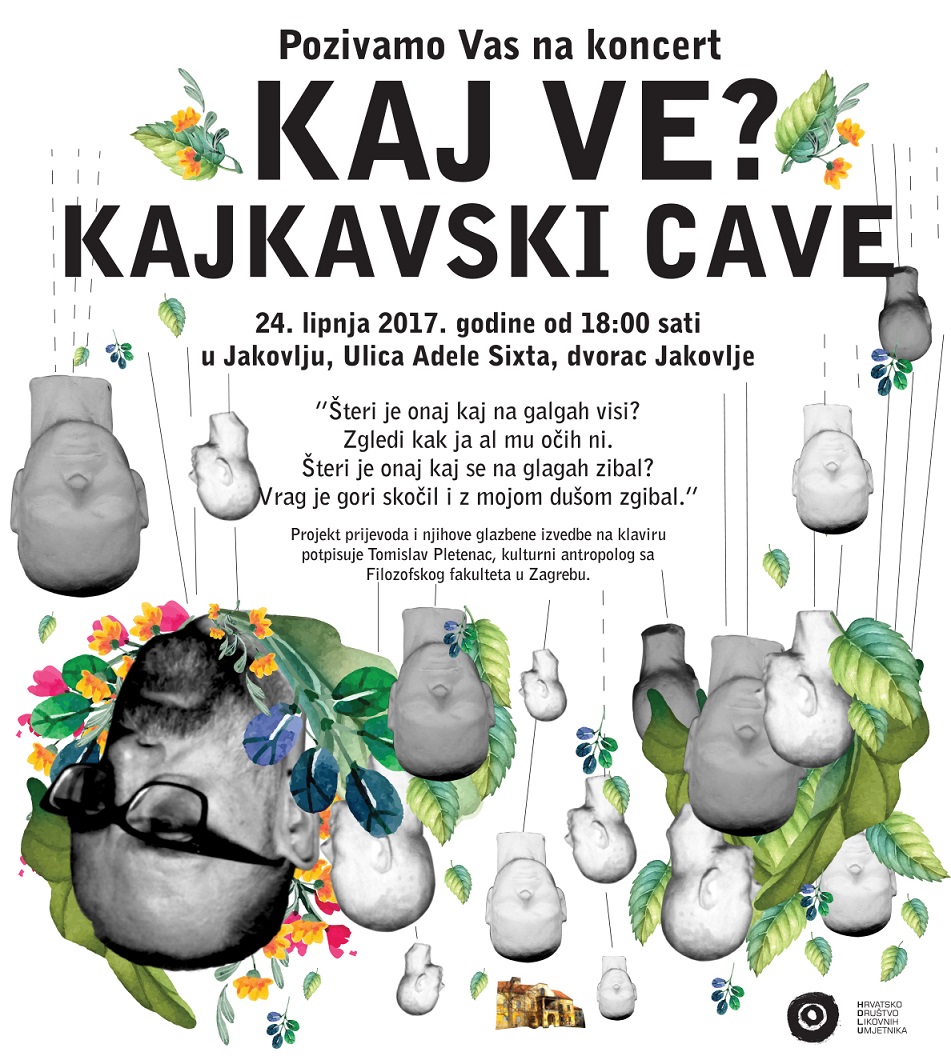 Pozivamo Vas na koncert

KAJ VE?
KAJKAVSKI CAVE

24. lipnja 2017. godine od 18:00 sati
u Jakovlju, Ulica Adele Sixta, dvorac Jakovlje

"Šteri je onaj kaj na galgah visi?
Zgledi kak ja al mu očih ni.
Šteri je onaj kaj se na glagah zibal?
Vrag je gori skočil i z mojom dušom zgibal."

Projekt prijevoda i njihove glazbene izvedbe na klaviru potpisuje Tomislav Pletenac, kulturni antropolog sa Filozofskog fakulteta u Zagrebu.

HRVATSKO
DRUŠTVO
LIKOVNIH
UMJETNIKA